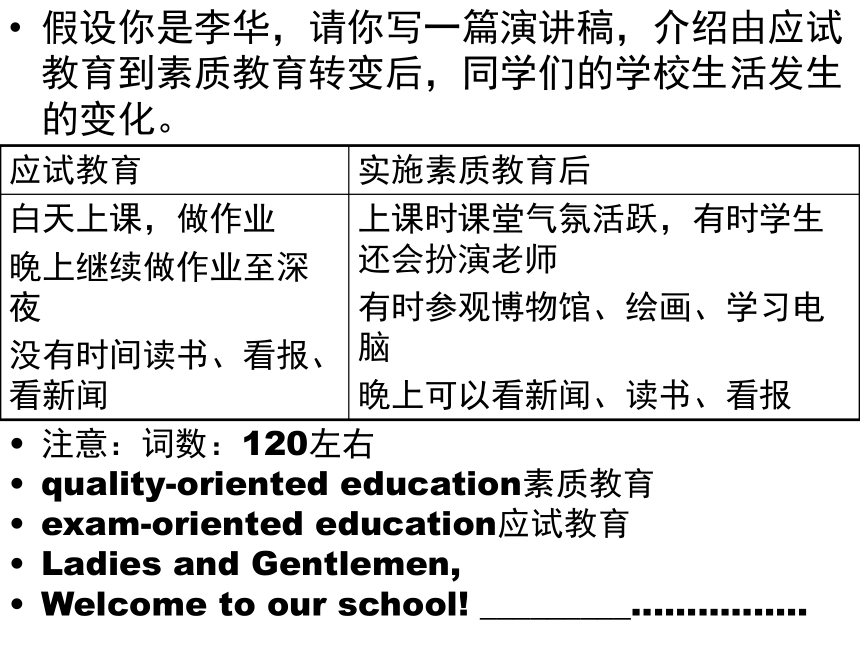 • 假设你是李华，请你写一篇演讲稿，介绍由应试教育到素质教育转变后，同学们的学校生活发生的变化。

| 应试教育 | 实施素质教育后 |
|---|---|
| 白天上课，做作业<br>晚上继续做作业至深夜<br>没有时间读书、看报、看新闻 | 上课时课堂气氛活跃，有时学生还会扮演老师<br>有时参观博物馆、绘画、学习电脑<br>晚上可以看新闻、读书、看报 |

• 注意：词数：120左右
• quality-oriented education素质教育
• exam-oriented education应试教育
• Ladies and Gentlemen,
• Welcome to our school! ________................